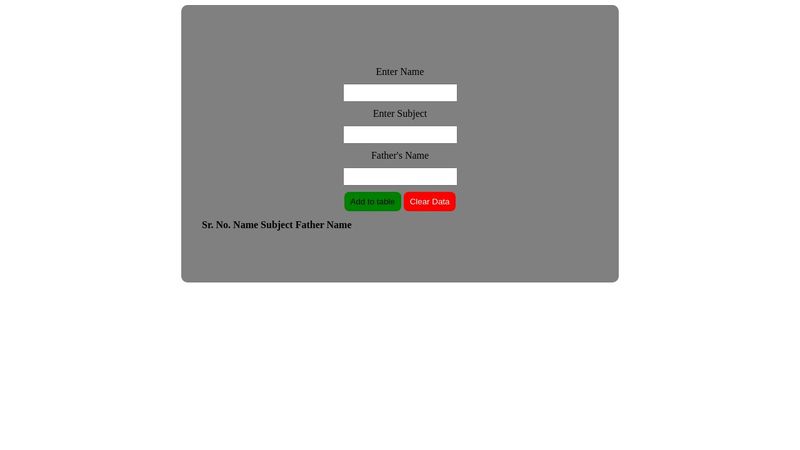 Enter Name

Enter Subject

Father's Name

Add to table Clear Data

| Sr. No. | Name | Subject | Father Name |
|---|---|---|---|